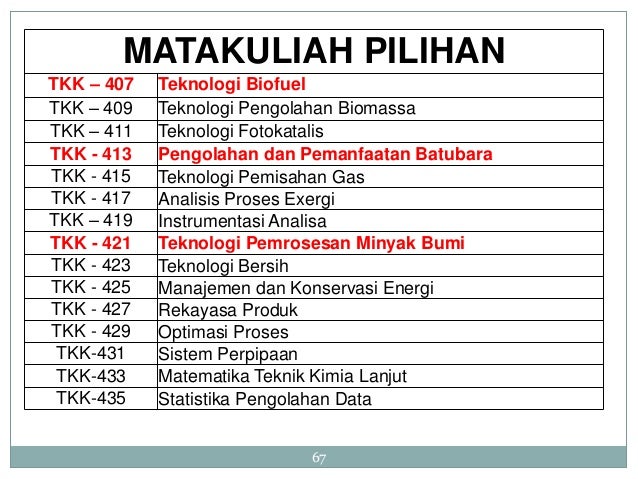 | MATAKULIAH PILIHAN | |
|---|---|
| TKK – 407 | Teknologi Biofuel |
| TKK – 409 | Teknologi Pengolahan Biomassa |
| TKK – 411 | Teknologi Fotokatalis |
| TKK - 413 | Pengolahan dan Pemanfaatan Batubara |
| TKK - 415 | Teknologi Pemisahan Gas |
| TKK - 417 | Analisis Proses Exergi |
| TKK – 419 | Instrumentasi Analisa |
| TKK - 421 | Teknologi Pemrosesan Minyak Bumi |
| TKK - 423 | Teknologi Bersih |
| TKK - 425 | Manajemen dan Konservasi Energi |
| TKK - 427 | Rekayasa Produk |
| TKK - 429 | Optimasi Proses |
| TKK-431 | Sistem Perpipaan |
| TKK-433 | Matematika Teknik Kimia Lanjut |
| TKK-435 | Statistika Pengolahan Data |

67